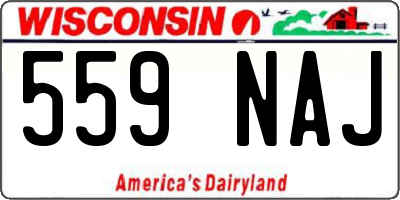 WISCONSIN

559 NAJ

America's Dairyland